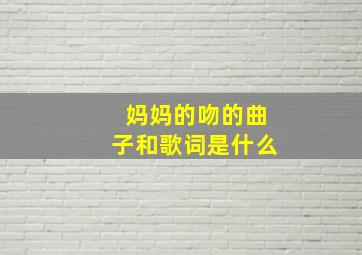 妈妈的吻的曲子和歌词是什么